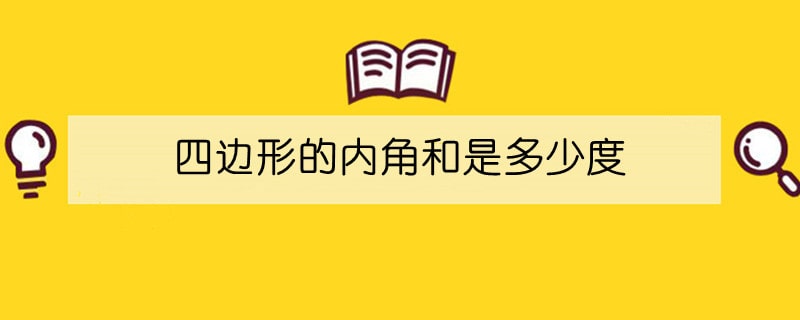 四边形的内角和是多少度